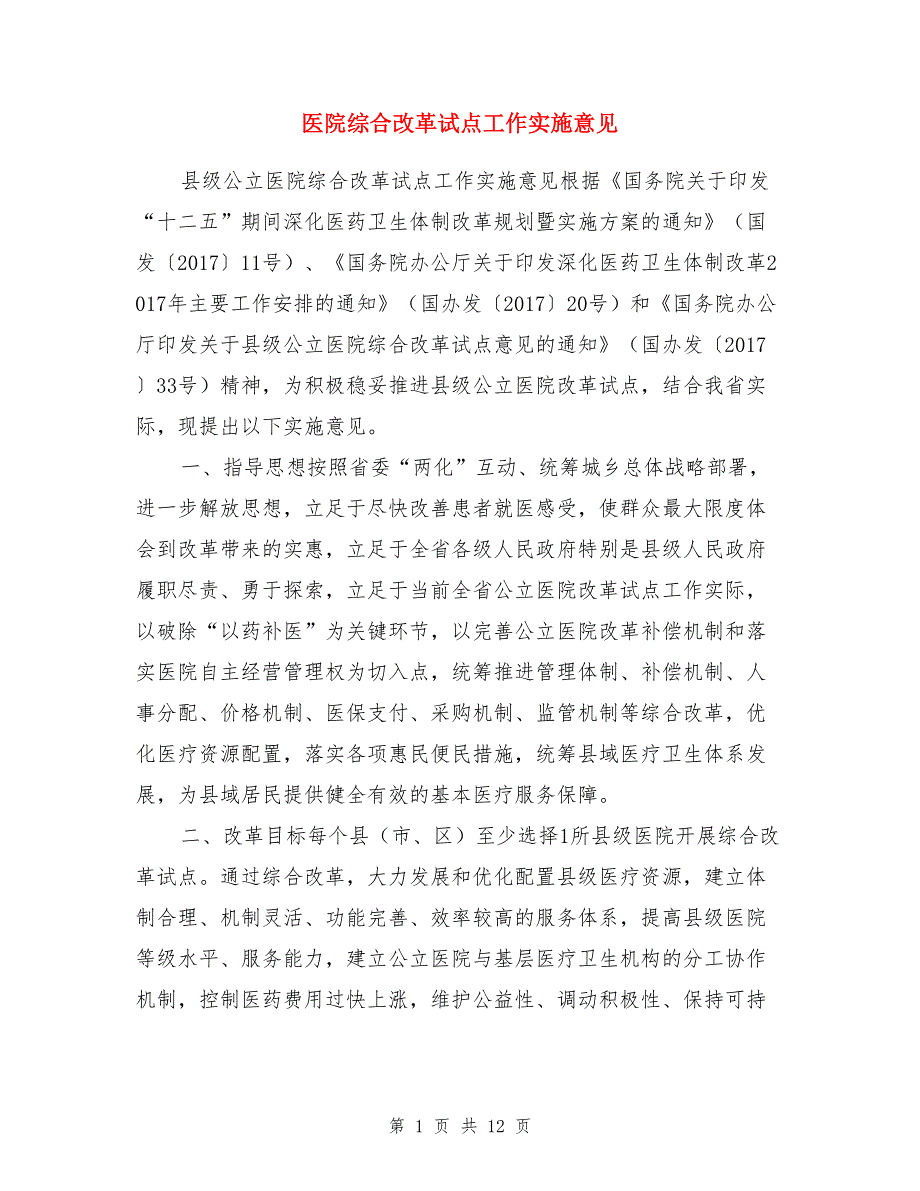 医院综合改革试点工作实施意见

县级公立医院综合改革试点工作实施意见根据《国务院关于印发“十二五”期间深化医药卫生体制改革规划暨实施方案的通知》（国发〔2017〕11号）、《国务院办公厅关于印发深化医药卫生体制改革2017年主要工作安排的通知》（国办发〔2017〕20号）和《国务院办公厅印发关于县级公立医院综合改革试点意见的通知》（国办发〔2017〕33号）精神，为积极稳妥推进县级公立医院改革试点，结合我省实际，现提出以下实施意见。

一、指导思想按照省委“两化”互动、统筹城乡总体战略部署，进一步解放思想，立足于尽快改善患者就医感受，使群众最大限度体会到改革带来的实惠，立足于全省各级人民政府特别是县级人民政府履职尽责、勇于探索，立足于当前全省公立医院改革试点工作实际，以破除“以药补医”为关键环节，以完善公立医院改革补偿机制和落实医院自主经营管理权为切入点，统筹推进管理体制、补偿机制、人事分配、价格机制、医保支付、采购机制、监管机制等综合改革，优化医疗资源配置，落实各项惠民便民措施，统筹县域医疗卫生体系发展，为县域居民提供健全有效的基本医疗服务保障。

二、改革目标每个县（市、区）至少选择1所县级医院开展综合改革试点。通过综合改革，大力发展和优化配置县级医疗资源，建立体制合理、机制灵活、功能完善、效率较高的服务体系，提高县级医院等级水平、服务能力，建立公立医院与基层医疗卫生机构的分工协作机制，控制医药费用过快上涨，维护公益性、调动积极性、保持可持

第 1 页 共 12 页